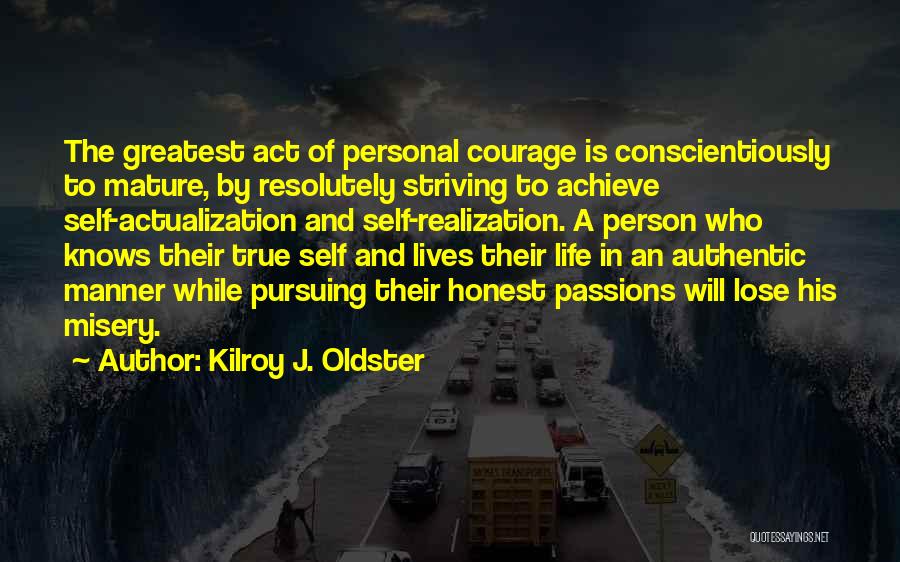 The greatest act of personal courage is conscientiously to mature, by resolutely striving to achieve self-actualization and self-realization. A person who knows their true self and lives their life in an authentic manner while pursuing their honest passions will lose his misery.

~ Author: Kilroy J. Oldster

QUOTESSAYINGS.NET